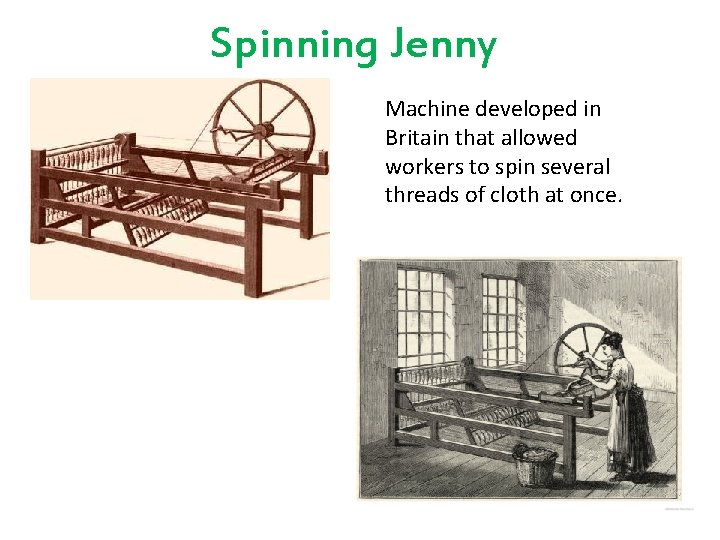 Spinning Jenny

Machine developed in Britain that allowed workers to spin several threads of cloth at once.